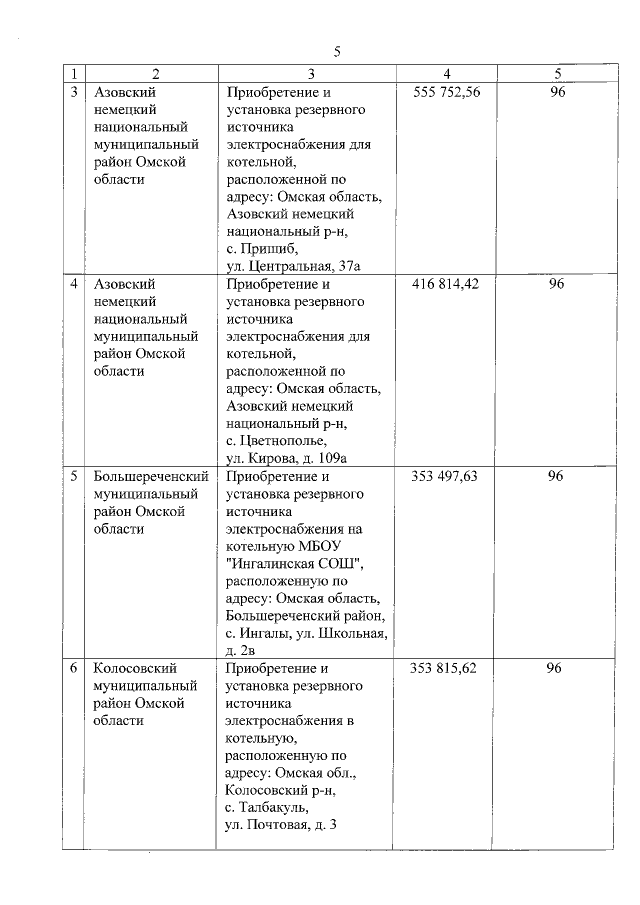 5

| 1 | 2 | 3 | 4 | 5 |
|---|---|---|---|---|
| 3 | Азовский немецкий национальный муниципальный район Омской области | Приобретение и установка резервного источника электроснабжения для котельной, расположенной по адресу: Омская область, Азовский немецкий национальный р-н, с. Пришиб, ул. Центральная, 37а | 555 752,56 | 96 |
| 4 | Азовский немецкий национальный муниципальный район Омской области | Приобретение и установка резервного источника электроснабжения для котельной, расположенной по адресу: Омская область, Азовский немецкий национальный р-н, с. Цветнополье, ул. Кирова, д. 109а | 416 814,42 | 96 |
| 5 | Большереченский муниципальный район Омской области | Приобретение и установка резервного источника электроснабжения на котельную МБОУ "Ингалинская СОШ", расположенную по адресу: Омская область, Большереченский район, с. Ингалы, ул. Школьная, д. 2в | 353 497,63 | 96 |
| 6 | Колосовский муниципальный район Омской области | Приобретение и установка резервного источника электроснабжения в котельную, расположенную по адресу: Омская обл., Колосовский р-н, с. Талбакуль, ул. Почтовая, д. 3 | 353 815,62 | 96 |